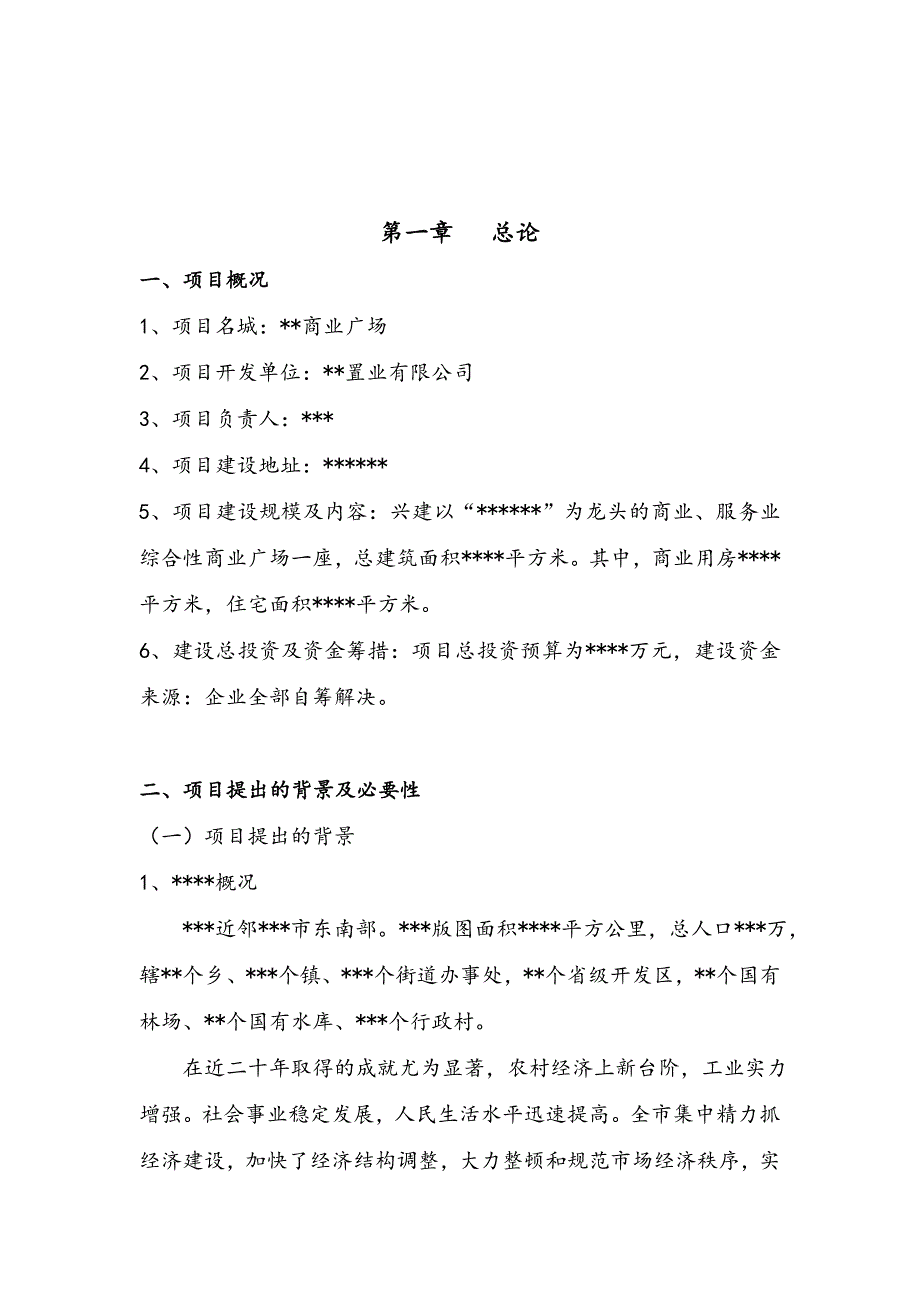 第一章　总论

一、项目概况

1、项目名城：**商业广场

2、项目开发单位：**置业有限公司

3、项目负责人：***

4、项目建设地址：******

5、项目建设规模及内容：兴建以“******”为龙头的商业、服务业综合性商业广场一座，总建筑面积****平方米。其中，商业用房****平方米，住宅面积****平方米。

6、建设总投资及资金筹措：项目总投资预算为****万元，建设资金来源：企业全部自筹解决。

二、项目提出的背景及必要性

（一）项目提出的背景

1、****概况

***近邻***市东南部。***版图面积****平方公里，总人口***万，辖**个乡、***个镇、***个街道办事处，**个省级开发区，**个国有林场、**个国有水库、***个行政村。

在近二十年取得的成就尤为显著，农村经济上新台阶，工业实力增强。社会事业稳定发展，人民生活水平迅速提高。全市集中精力抓经济建设，加快了经济结构调整，大力整顿和规范市场经济秩序，实